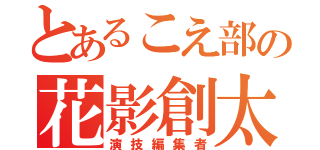 とあるこえ部の
花影創太
演技編集者